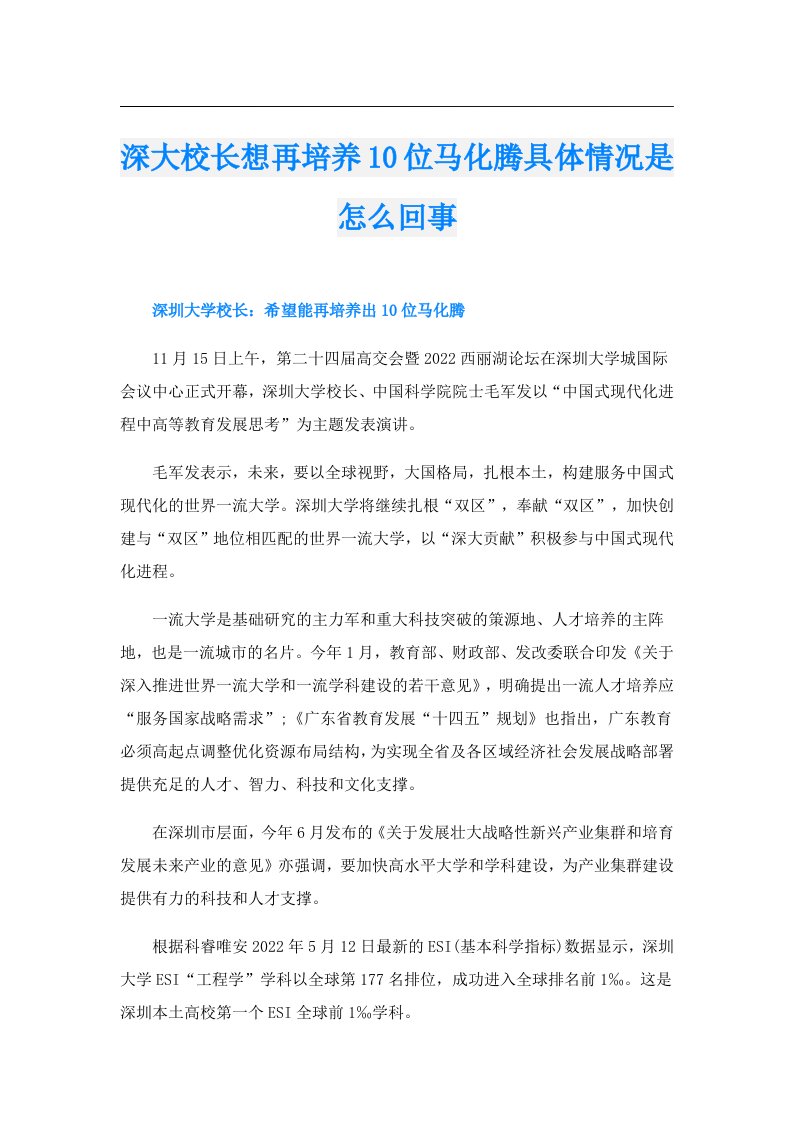 深大校长想再培养10位马化腾具体情况是怎么回事

深圳大学校长：希望能再培养出10位马化腾

11月15日上午，第二十四届高交会暨2022西丽湖论坛在深圳大学城国际会议中心正式开幕，深圳大学校长、中国科学院院士毛军发以“中国式现代化进程中高等教育发展思考”为主题发表演讲。

毛军发表示，未来，要以全球视野，大国格局，扎根本土，构建服务中国式现代化的世界一流大学。深圳大学将继续扎根“双区”，奉献“双区”，加快创建与“双区”地位相匹配的世界一流大学，以“深大贡献”积极参与中国式现代化进程。

一流大学是基础研究的主力军和重大科技突破的策源地、人才培养的主阵地，也是一流城市的名片。今年1月，教育部、财政部、发改委联合印发《关于深入推进世界一流大学和一流学科建设的若干意见》，明确提出一流人才培养应“服务国家战略需求”；《广东省教育发展“十四五”规划》也指出，广东教育必须高起点调整优化资源布局结构，为实现全省及各区域经济社会发展战略部署提供充足的人才、智力、科技和文化支撑。

在深圳市层面，今年6月发布的《关于发展壮大战略性新兴产业集群和培育发展未来产业的意见》亦强调，要加快高水平大学和学科建设，为产业集群建设提供有力的科技和人才支撑。

根据科睿唯安2022年5月12日最新的ESI(基本科学指标)数据显示，深圳大学ESI“工程学”学科以全球第177名排位，成功进入全球排名前1‰。这是深圳本土高校第一个ESI全球前1‰学科。